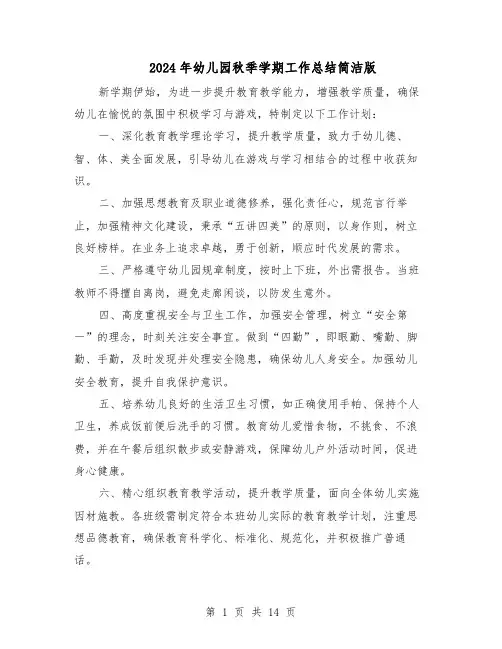 2024年幼儿园秋季学期工作总结简洁版

新学期伊始，为进一步提升教育教学能力，增强教学质量，确保幼儿在愉悦的氛围中积极学习与游戏，特制定以下工作计划：

一、深化教育教学理论学习，提升教学质量，致力于幼儿德、智、体、美全面发展，引导幼儿在游戏与学习相结合的过程中收获知识。

二、加强思想教育及职业道德修养，强化责任心，规范言行举止，加强精神文化建设，秉承“五讲四美”的原则，以身作则，树立良好榜样。在业务上追求卓越，勇于创新，顺应时代发展的需求。

三、严格遵守幼儿园规章制度，按时上下班，外出需报告。当班教师不得擅自离岗，避免走廊闲谈，以防发生意外。

四、高度重视安全与卫生工作，加强安全管理，树立“安全第一”的理念，时刻关注安全事宜。做到“四勤”，即眼勤、嘴勤、脚勤、手勤，及时发现并处理安全隐患，确保幼儿人身安全。加强幼儿安全教育，提升自我保护意识。

五、培养幼儿良好的生活卫生习惯，如正确使用手帕、保持个人卫生，养成饭前便后洗手的习惯。教育幼儿爱惜食物，不挑食、不浪费，并在午餐后组织散步或安静游戏，保障幼儿户外活动时间，促进身心健康。

六、精心组织教育教学活动，提升教学质量，面向全体幼儿实施因材施教。各班级需制定符合本班幼儿实际的教育教学计划，注重思想品德教育，确保教育科学化、标准化、规范化，并积极推广普通话。

第 1 页 共 14 页